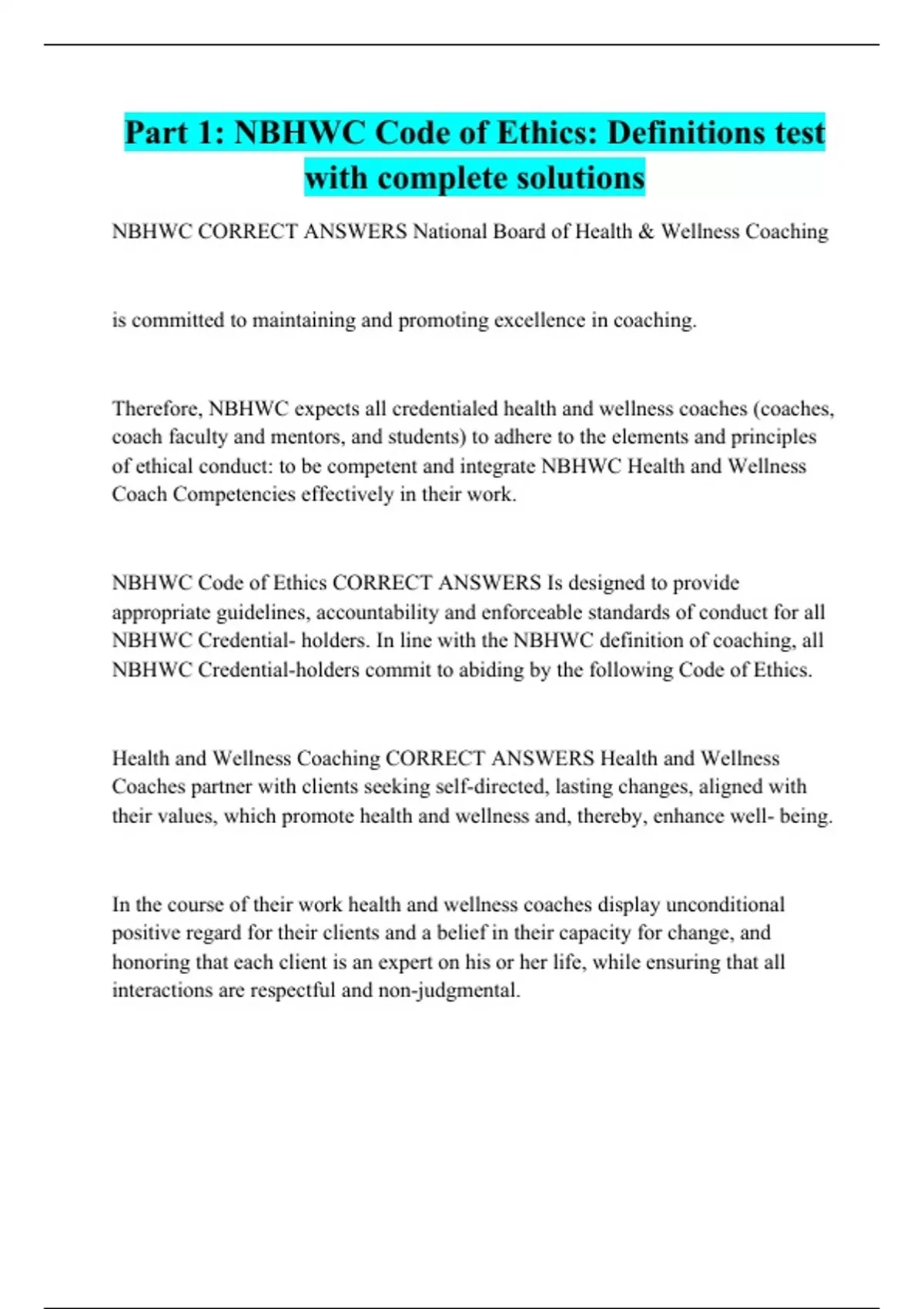 Part 1: NBHWC Code of Ethics: Definitions test with complete solutions

NBHWC CORRECT ANSWERS National Board of Health & Wellness Coaching

is committed to maintaining and promoting excellence in coaching.

Therefore, NBHWC expects all credentialed health and wellness coaches (coaches, coach faculty and mentors, and students) to adhere to the elements and principles of ethical conduct: to be competent and integrate NBHWC Health and Wellness Coach Competencies effectively in their work.

NBHWC Code of Ethics CORRECT ANSWERS Is designed to provide appropriate guidelines, accountability and enforceable standards of conduct for all NBHWC Credential- holders. In line with the NBHWC definition of coaching, all NBHWC Credential-holders commit to abiding by the following Code of Ethics.

Health and Wellness Coaching CORRECT ANSWERS Health and Wellness Coaches partner with clients seeking self-directed, lasting changes, aligned with their values, which promote health and wellness and, thereby, enhance well- being.

In the course of their work health and wellness coaches display unconditional positive regard for their clients and a belief in their capacity for change, and honoring that each client is an expert on his or her life, while ensuring that all interactions are respectful and non-judgmental.